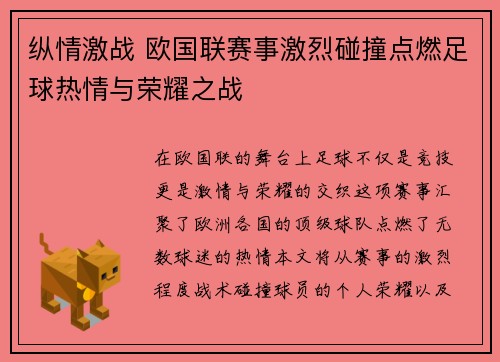 纵情激战 欧国联赛事激烈碰撞点燃足球热情与荣耀之战

在欧国联的舞台上足球不仅是竞技更是激情与荣耀的交织这项赛事汇聚了欧洲各国的顶级球队点燃了无数球迷的热情本文将从赛事的激烈程度战术碰撞球员的个人荣耀以及